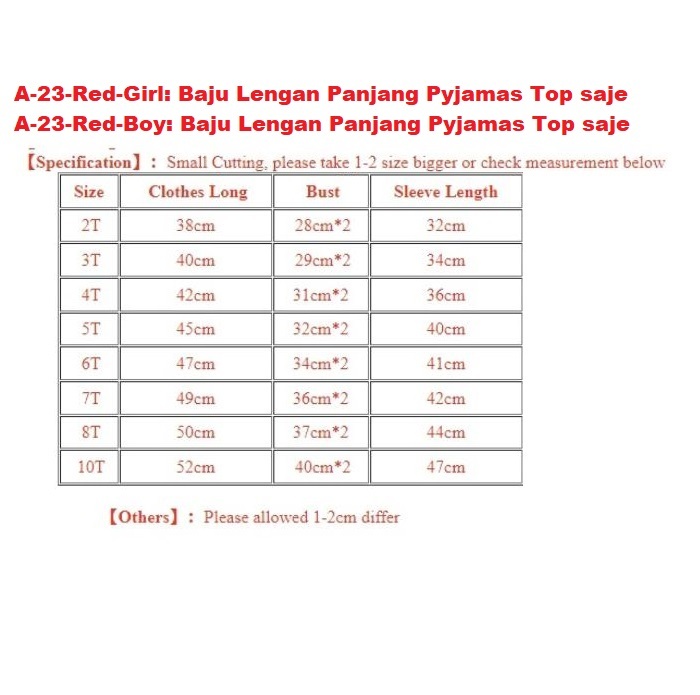 A-23-Red-Girl: Baju Lengan Panjang Pyjamas Top saje
A-23-Red-Boy: Baju Lengan Panjang Pyjamas Top saje

【Specification】: Small Cutting, please take 1-2 size bigger or check measurement below

| Size | Clothes Long | Bust | Sleeve Length |
|---|---|---|---|
| 2T | 38cm | 28cm*2 | 32cm |
| 3T | 40cm | 29cm*2 | 34cm |
| 4T | 42cm | 31cm*2 | 36cm |
| 5T | 45cm | 32cm*2 | 40cm |
| 6T | 47cm | 34cm*2 | 41cm |
| 7T | 49cm | 36cm*2 | 42cm |
| 8T | 50cm | 37cm*2 | 44cm |
| 10T | 52cm | 40cm*2 | 47cm |

【Others】: Please allowed 1-2cm differ